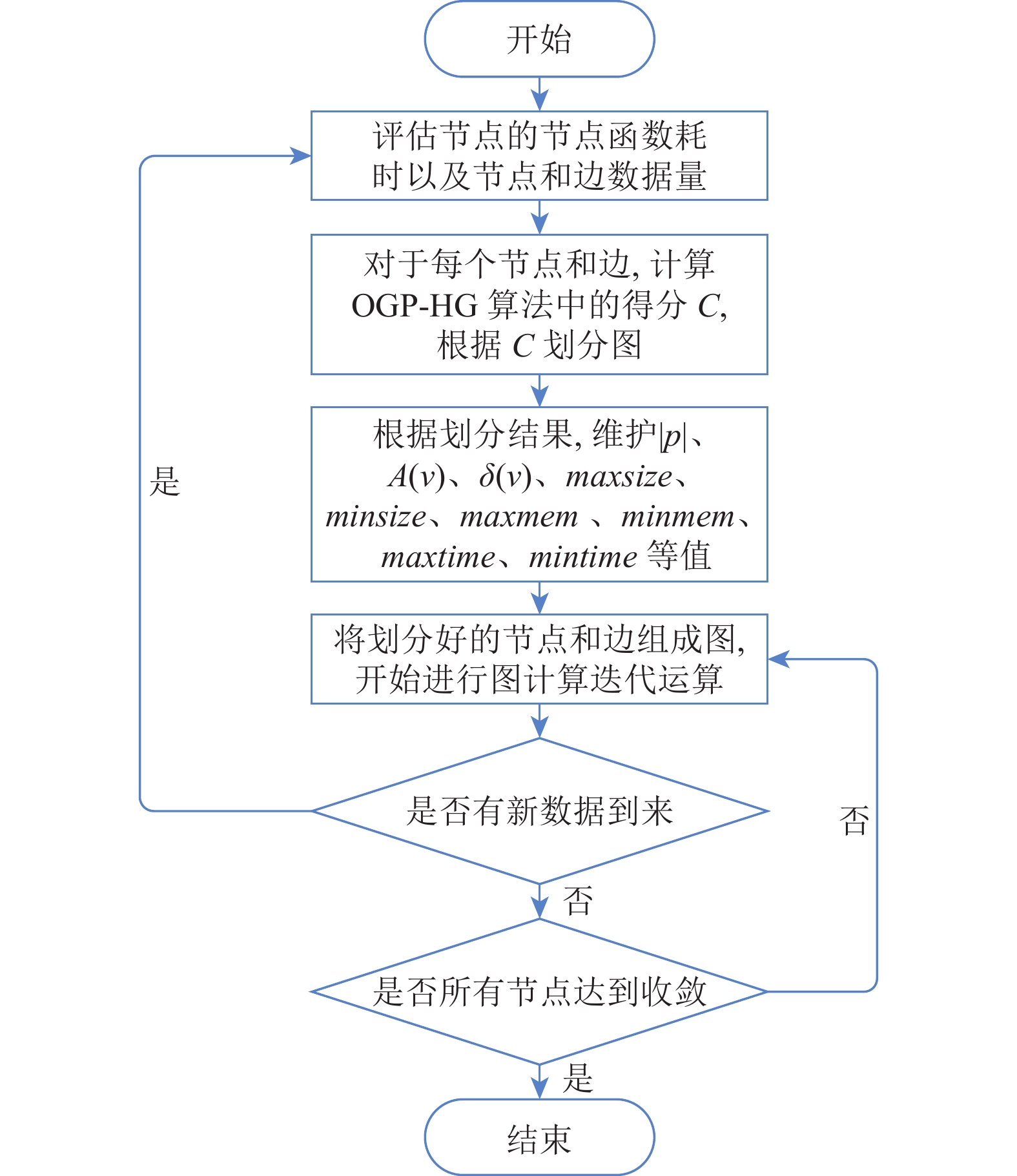 开始

评估节点的节点函数耗时以及节点和边数据量

对于每个节点和边, 计算 OGP-HG 算法中的得分 $C$, 根据 $C$ 划分图

根据划分结果, 维护$|p|$、$A(v)$、$\delta(v)$、$maxsize$、$minsize$、$maxmem$ 、$minmem$、$maxtime$、$mintime$ 等值

将划分好的节点和边组成图, 开始进行图计算迭代运算

是

是否有新数据到来

否

否

是否所有节点达到收敛

是

结束